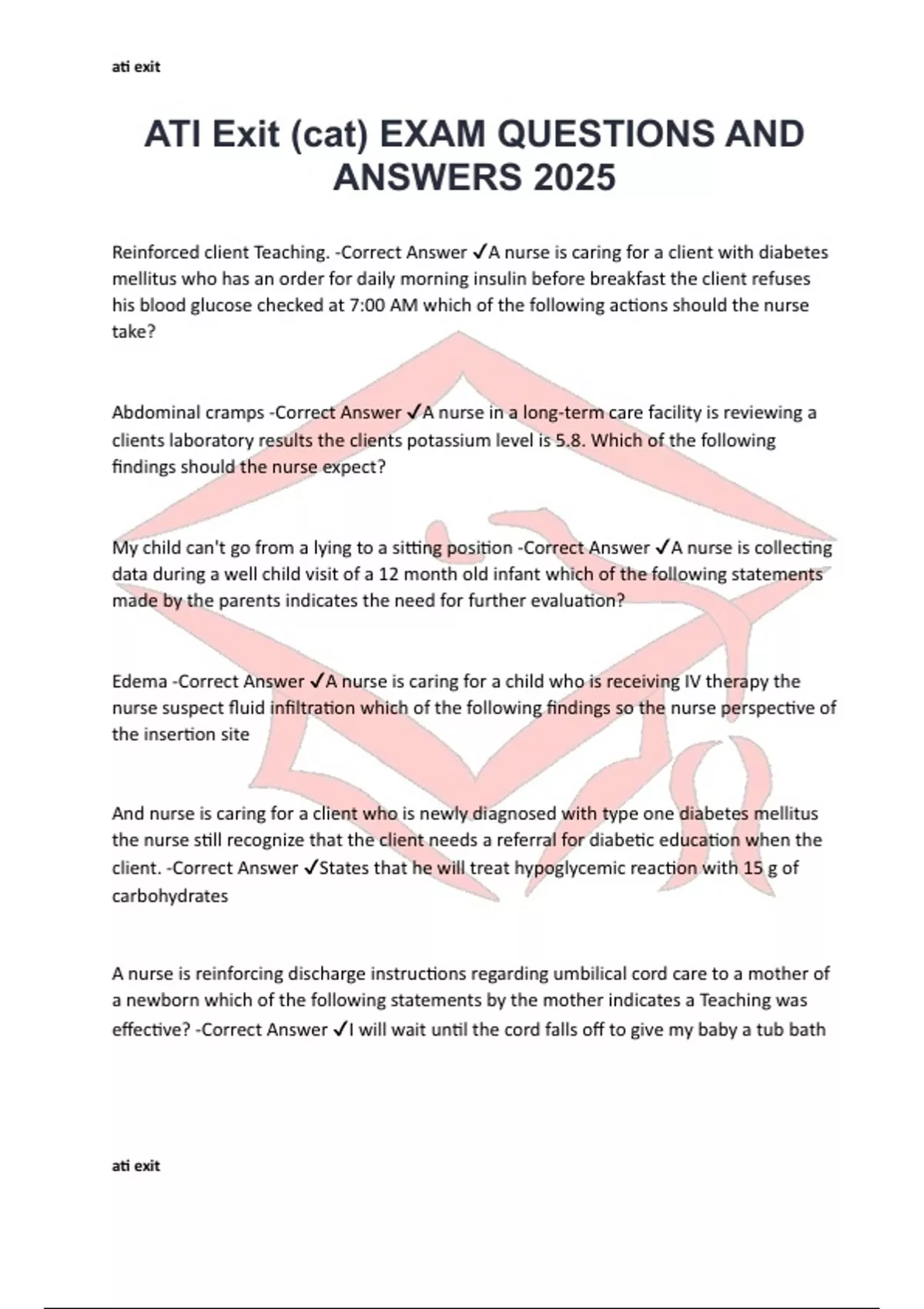 ati exit

ATI Exit (cat) EXAM QUESTIONS AND ANSWERS 2025

Reinforced client Teaching. -Correct Answer ✓A nurse is caring for a client with diabetes mellitus who has an order for daily morning insulin before breakfast the client refuses his blood glucose checked at 7:00 AM which of the following actions should the nurse take?

Abdominal cramps -Correct Answer ✓A nurse in a long-term care facility is reviewing a clients laboratory results the clients potassium level is 5.8. Which of the following findings should the nurse expect?

My child can't go from a lying to a sitting position -Correct Answer ✓A nurse is collecting data during a well child visit of a 12 month old infant which of the following statements made by the parents indicates the need for further evaluation?

Edema -Correct Answer ✓A nurse is caring for a child who is receiving IV therapy the nurse suspect fluid infiltration which of the following findings so the nurse perspective of the insertion site

And nurse is caring for a client who is newly diagnosed with type one diabetes mellitus the nurse still recognize that the client needs a referral for diabetic education when the client. -Correct Answer ✓States that he will treat hypoglycemic reaction with 15 g of carbohydrates

A nurse is reinforcing discharge instructions regarding umbilical cord care to a mother of a newborn which of the following statements by the mother indicates a Teaching was effective? -Correct Answer ✓I will wait until the cord falls off to give my baby a tub bath

ati exit